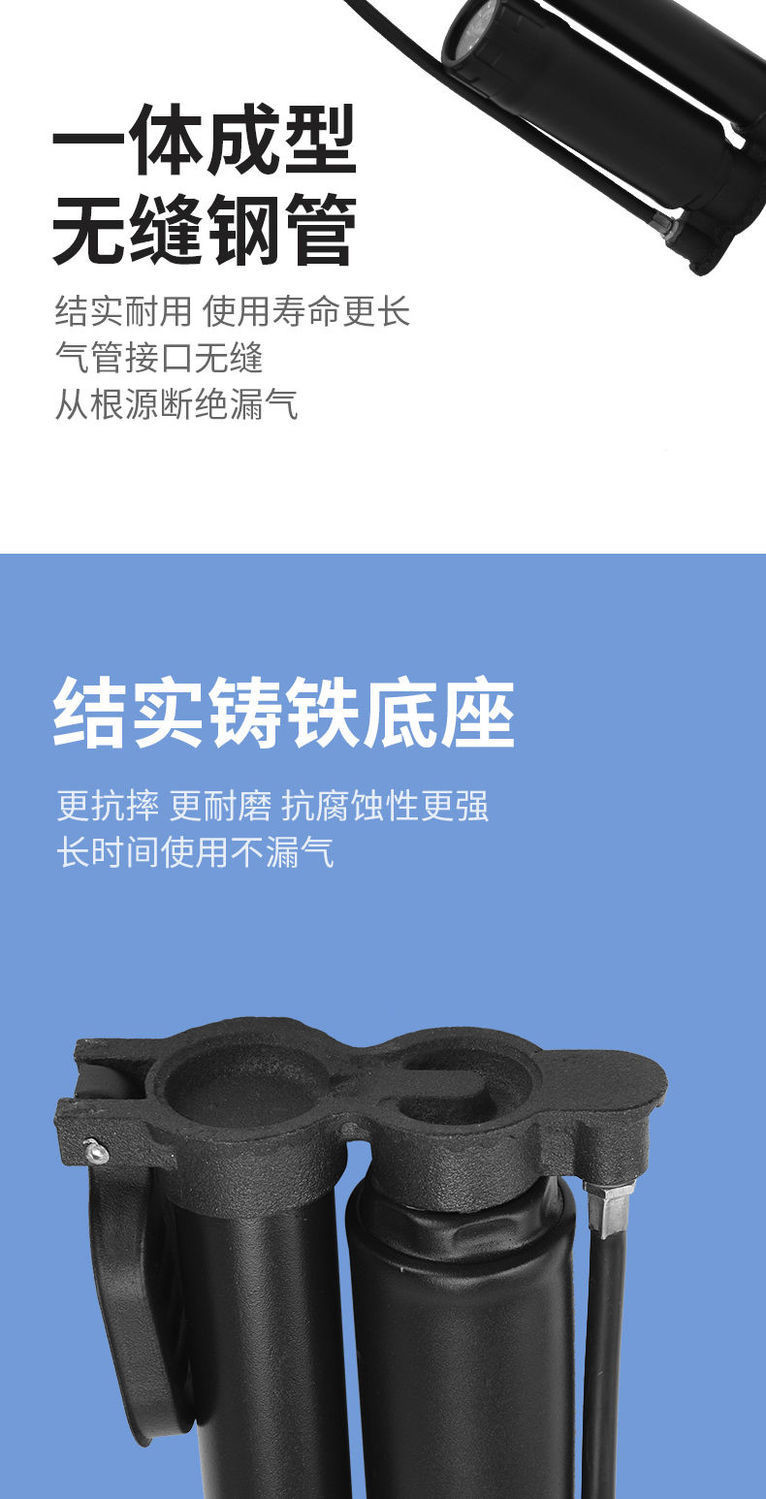 一体成型
无缝钢管

结实耐用 使用寿命更长
气管接口无缝
从根源断绝漏气

结实铸铁底座

更抗摔 更耐磨 抗腐蚀性更强
长时间使用不漏气